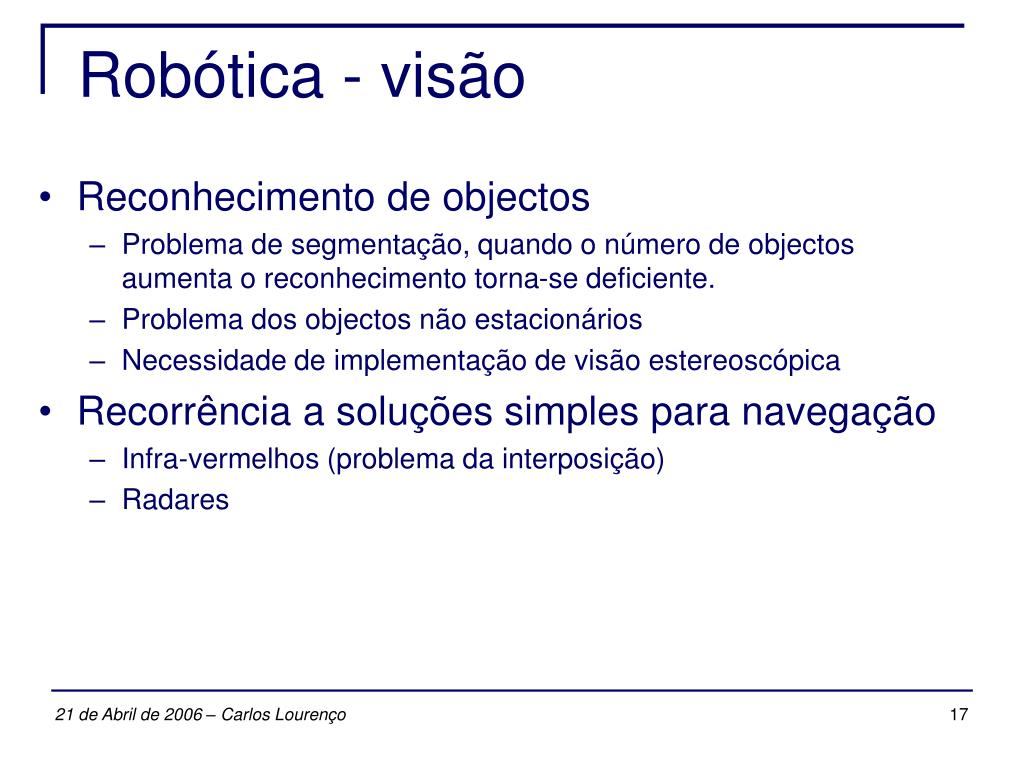 Robótica - visão

• Reconhecimento de objectos
– Problema de segmentação, quando o número de objectos aumenta o reconhecimento torna-se deficiente.
– Problema dos objectos não estacionários
– Necessidade de implementação de visão estereoscópica
• Recorrência a soluções simples para navegação
– Infra-vermelhos (problema da interposição)
– Radares

21 de Abril de 2006 – Carlos Lourenço

17